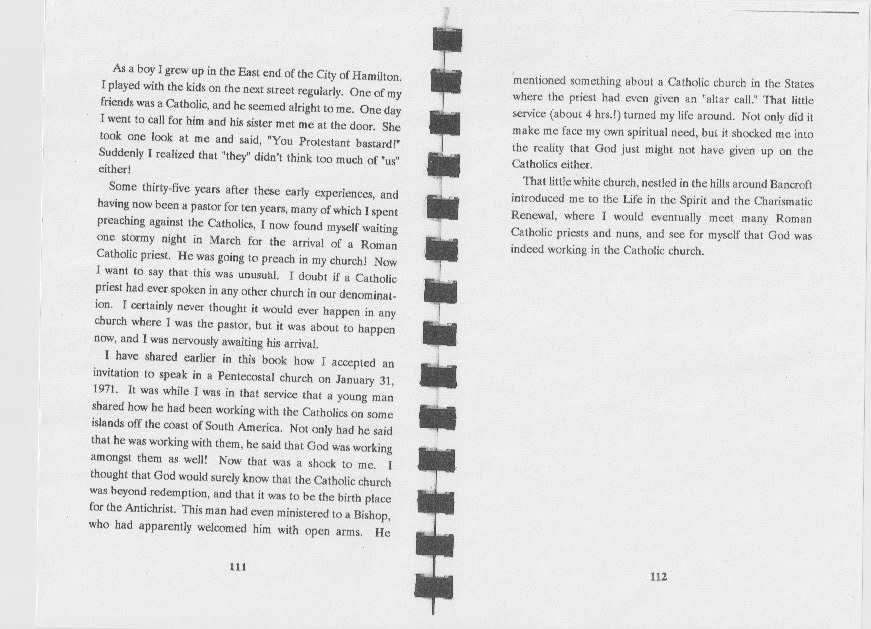 As a boy I grew up in the East end of the City of Hamilton. I played with the kids on the next street regularly. One of my friends was a Catholic, and he seemed alright to me. One day I went to call for him and his sister met me at the door. She took one look at me and said, "You Protestant bastard!" Suddenly I realized that "they" didn't think too much of "us" either!

Some thirty-five years after these early experiences, and having now been a pastor for ten years, many of which I spent preaching against the Catholics, I now found myself waiting one stormy night in March for the arrival of a Roman Catholic priest. He was going to preach in my church! Now I want to say that this was unusual. I doubt if a Catholic priest had ever spoken in any other church in our denomination. I certainly never thought it would ever happen in any church where I was the pastor, but it was about to happen now, and I was nervously awaiting his arrival.

I have shared earlier in this book how I accepted an invitation to speak in a Pentecostal church on January 31, 1971. It was while I was in that service that a young man shared how he had been working with the Catholics on some islands off the coast of South America. Not only had he said that he was working with them, he said that God was working amongst them as well! Now that was a shock to me. I thought that God would surely know that the Catholic church was beyond redemption, and that it was to be the birth place for the Antichrist. This man had even ministered to a Bishop, who had apparently welcomed him with open arms. He

111

mentioned something about a Catholic church in the States where the priest had even given an "altar call." That little service (about 4 hrs.!) turned my life around. Not only did it make me face my own spiritual need, but it shocked me into the reality that God just might not have given up on the Catholics either.

That little white church, nestled in the hills around Bancroft introduced me to the Life in the Spirit and the Charismatic Renewal, where I would eventually meet many Roman Catholic priests and nuns, and see for myself that God was indeed working in the Catholic church.

112